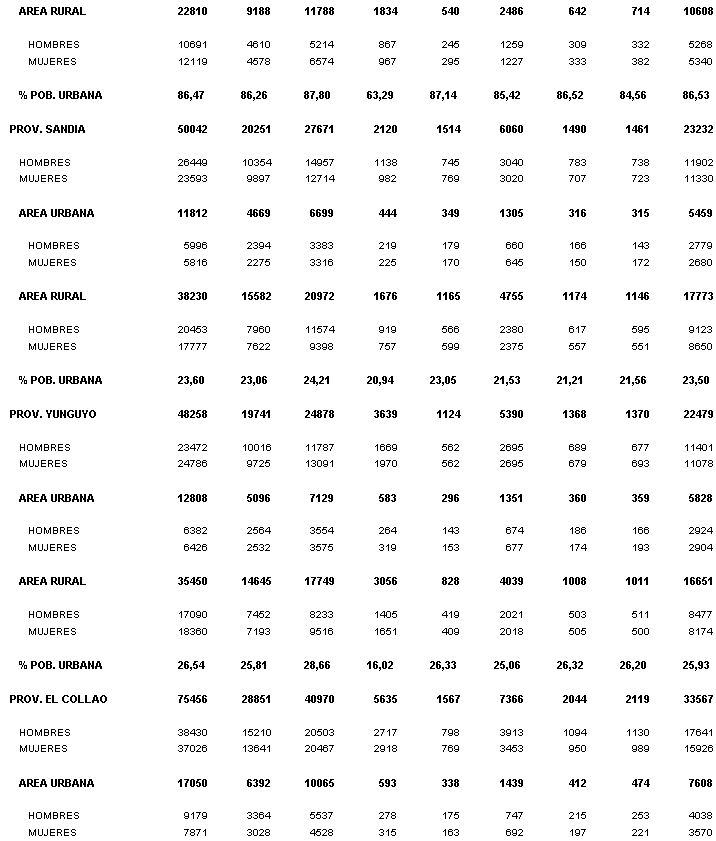 | | | | | | | | | | |
|---|---|---|---|---|---|---|---|---|---|
| AREA RURAL | 22810 | 9188 | 11788 | 1834 | 540 | 2486 | 642 | 714 | 10608 |
| HOMBRES | 10691 | 4610 | 5214 | 867 | 245 | 1259 | 309 | 332 | 5268 |
| MUJERES | 12119 | 4578 | 6574 | 967 | 295 | 1227 | 333 | 382 | 5340 |
| % POB. URBANA | 86,47 | 86,26 | 87,80 | 63,29 | 87,14 | 85,42 | 86,52 | 84,56 | 86,53 |
| PROV. SANDIA | 50042 | 20251 | 27671 | 2120 | 1514 | 6060 | 1490 | 1461 | 23232 |
| HOMBRES | 26449 | 10354 | 14957 | 1138 | 745 | 3040 | 783 | 738 | 11902 |
| MUJERES | 23593 | 9897 | 12714 | 982 | 769 | 3020 | 707 | 723 | 11330 |
| AREA URBANA | 11812 | 4669 | 6699 | 444 | 349 | 1305 | 316 | 315 | 5459 |
| HOMBRES | 5996 | 2394 | 3383 | 219 | 179 | 660 | 166 | 143 | 2779 |
| MUJERES | 5816 | 2275 | 3316 | 225 | 170 | 645 | 150 | 172 | 2680 |
| AREA RURAL | 38230 | 15582 | 20972 | 1676 | 1165 | 4755 | 1174 | 1146 | 17773 |
| HOMBRES | 20453 | 7960 | 11574 | 919 | 566 | 2380 | 617 | 595 | 9123 |
| MUJERES | 17777 | 7622 | 9398 | 757 | 599 | 2375 | 557 | 551 | 8650 |
| % POB. URBANA | 23,60 | 23,06 | 24,21 | 20,94 | 23,05 | 21,53 | 21,21 | 21,56 | 23,50 |
| PROV. YUNGUYO | 48258 | 19741 | 24878 | 3639 | 1124 | 5390 | 1368 | 1370 | 22479 |
| HOMBRES | 23472 | 10016 | 11787 | 1669 | 562 | 2695 | 689 | 677 | 11401 |
| MUJERES | 24786 | 9725 | 13091 | 1970 | 562 | 2695 | 679 | 693 | 11078 |
| AREA URBANA | 12808 | 5096 | 7129 | 583 | 296 | 1351 | 360 | 359 | 5828 |
| HOMBRES | 6382 | 2564 | 3554 | 264 | 143 | 674 | 186 | 166 | 2924 |
| MUJERES | 6426 | 2532 | 3575 | 319 | 153 | 677 | 174 | 193 | 2904 |
| AREA RURAL | 35450 | 14645 | 17749 | 3056 | 828 | 4039 | 1008 | 1011 | 16651 |
| HOMBRES | 17090 | 7452 | 8233 | 1405 | 419 | 2021 | 503 | 511 | 8477 |
| MUJERES | 18360 | 7193 | 9516 | 1651 | 409 | 2018 | 505 | 500 | 8174 |
| % POB. URBANA | 26,54 | 25,81 | 28,66 | 16,02 | 26,33 | 25,06 | 26,32 | 26,20 | 25,93 |
| PROV. EL COLLAO | 75456 | 28851 | 40970 | 5635 | 1567 | 7366 | 2044 | 2119 | 33567 |
| HOMBRES | 38430 | 15210 | 20503 | 2717 | 798 | 3913 | 1094 | 1130 | 17641 |
| MUJERES | 37026 | 13641 | 20467 | 2918 | 769 | 3453 | 950 | 989 | 15926 |
| AREA URBANA | 17050 | 6392 | 10065 | 593 | 338 | 1439 | 412 | 474 | 7608 |
| HOMBRES | 9179 | 3364 | 5537 | 278 | 175 | 747 | 215 | 253 | 4038 |
| MUJERES | 7871 | 3028 | 4528 | 315 | 163 | 692 | 197 | 221 | 3570 |